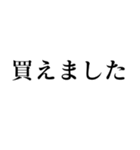 買えました